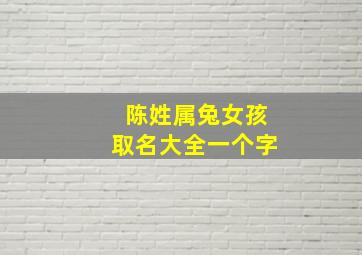 陈姓属兔女孩
取名大全一个字